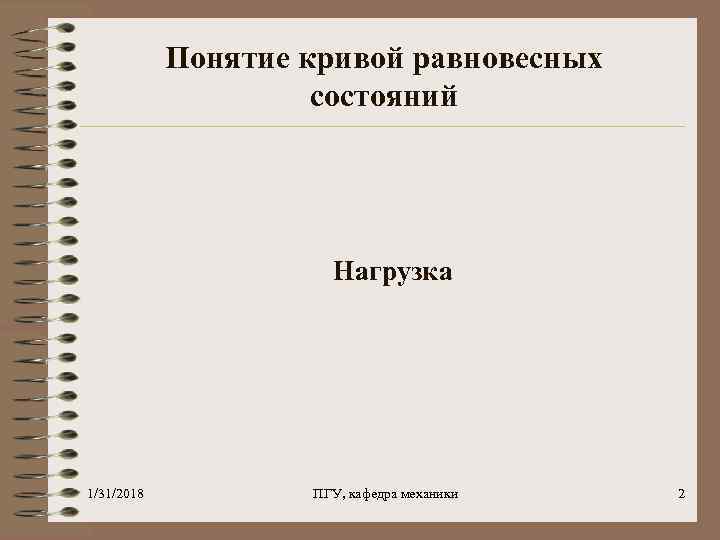 Понятие кривой равновесных состояний

Нагрузка

1/31/2018

ПГУ, кафедра механики

2